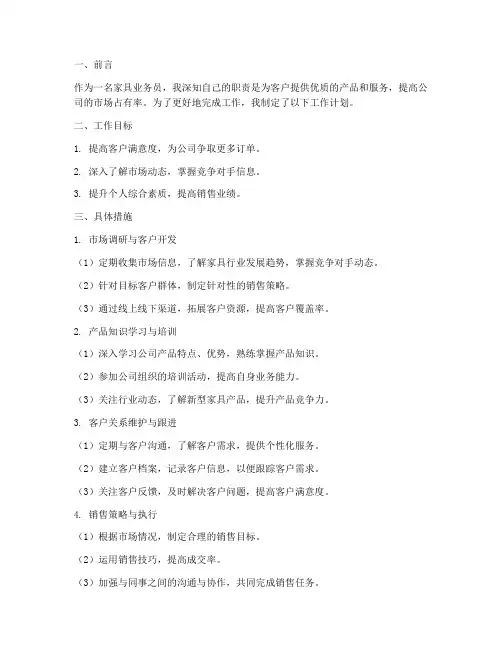 一、前言

作为一名家具业务员，我深知自己的职责是为客户提供优质的产品和服务，提高公司的市场占有率。为了更好地完成工作，我制定了以下工作计划。

二、工作目标

1. 提高客户满意度，为公司争取更多订单。

2. 深入了解市场动态，掌握竞争对手信息。

3. 提升个人综合素质，提高销售业绩。

三、具体措施

1. 市场调研与客户开发

（1）定期收集市场信息，了解家具行业发展趋势，掌握竞争对手动态。

（2）针对目标客户群体，制定针对性的销售策略。

（3）通过线上线下渠道，拓展客户资源，提高客户覆盖率。

2. 产品知识学习与培训

（1）深入学习公司产品特点、优势，熟练掌握产品知识。

（2）参加公司组织的培训活动，提高自身业务能力。

（3）关注行业动态，了解新型家具产品，提升产品竞争力。

3. 客户关系维护与跟进

（1）定期与客户沟通，了解客户需求，提供个性化服务。

（2）建立客户档案，记录客户信息，以便跟踪客户需求。

（3）关注客户反馈，及时解决客户问题，提高客户满意度。

4. 销售策略与执行

（1）根据市场情况，制定合理的销售目标。

（2）运用销售技巧，提高成交率。

（3）加强与同事之间的沟通与协作，共同完成销售任务。